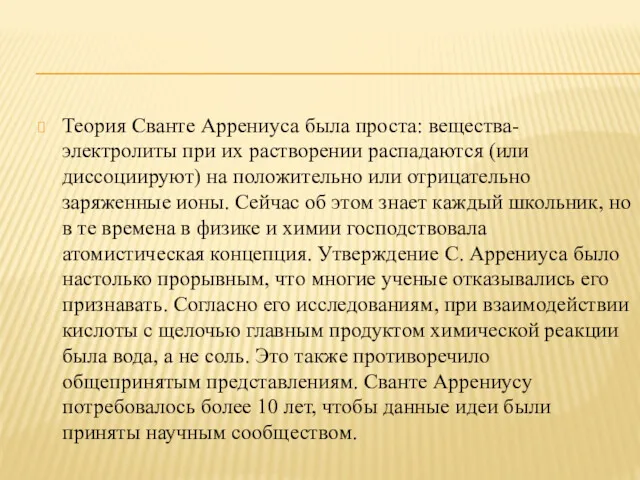 Теория Сванте Аррениуса была проста: вещества-электролиты при их растворении распадаются (или диссоциируют) на положительно или отрицательно заряженные ионы. Сейчас об этом знает каждый школьник, но в те времена в физике и химии господствовала атомистическая концепция. Утверждение С. Аррениуса было настолько прорывным, что многие ученые отказывались его признавать. Согласно его исследованиям, при взаимодействии кислоты с щелочью главным продуктом химической реакции была вода, а не соль. Это также противоречило общепринятым представлениям. Сванте Аррениусу потребовалось более 10 лет, чтобы данные идеи были приняты научным сообществом.